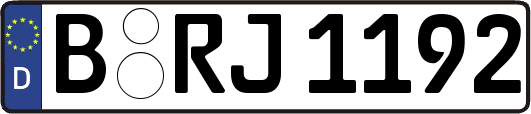 D

B RJ 1192